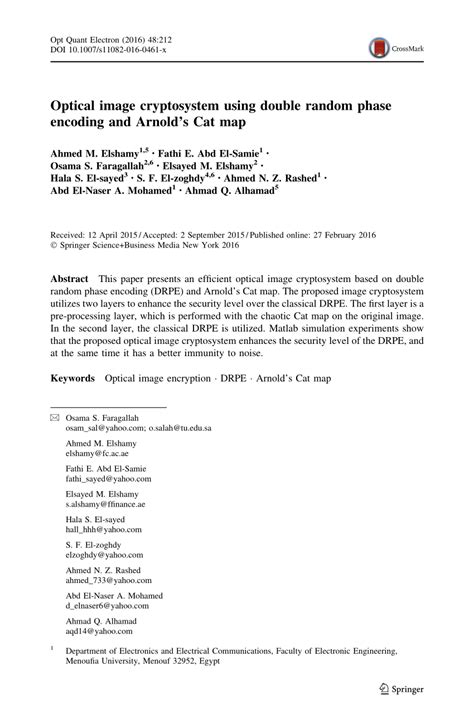 Opt Quant Electron (2016) 48:212
DOI 10.1007/s11082-016-0461-x

CrossMark

Optical image cryptosystem using double random phase encoding and Arnold's Cat map

Ahmed M. Elshamy$^{1,5}$ · Fathi E. Abd El-Samie$^{1}$ · Osama S. Faragallah$^{2,6}$ · Elsayed M. Elshamy$^{2}$ · Hala S. El-sayed$^{3}$ · S. F. El-zoghdy$^{4,6}$ · Ahmed N. Z. Rashed$^{1}$ · Abd El-Naser A. Mohamed$^{1}$ · Ahmad Q. Alhamad$^{5}$

Received: 12 April 2015 / Accepted: 2 September 2015 / Published online: 27 February 2016
© Springer Science+Business Media New York 2016

Abstract This paper presents an efficient optical image cryptosystem based on double random phase encoding (DRPE) and Arnold's Cat map. The proposed image cryptosystem utilizes two layers to enhance the security level over the classical DRPE. The first layer is a pre-processing layer, which is performed with the chaotic Cat map on the original image. In the second layer, the classical DRPE is utilized. Matlab simulation experiments show that the proposed optical image cryptosystem enhances the security level of the DRPE, and at the same time it has a better immunity to noise.

Keywords Optical image encryption · DRPE · Arnold's Cat map

Osama S. Faragallah
osam_sal@yahoo.com; o.salah@tu.edu.sa

Ahmed M. Elshamy
elshamy@fc.ac.ae

Fathi E. Abd El-Samie
fathi_sayed@yahoo.com

Elsayed M. Elshamy
s.alshamy@ffinance.ae

Hala S. El-sayed
hall_hhh@yahoo.com

S. F. El-zoghdy
elzoghdy@yahoo.com

Ahmed N. Z. Rashed
ahmed_733@yahoo.com

Abd El-Naser A. Mohamed
d_elnaser6@yahoo.com

Ahmad Q. Alhamad
aqd14@yahoo.com

$^{1}$ Department of Electronics and Electrical Communications, Faculty of Electronic Engineering, Menoufia University, Menouf 32952, Egypt

Springer